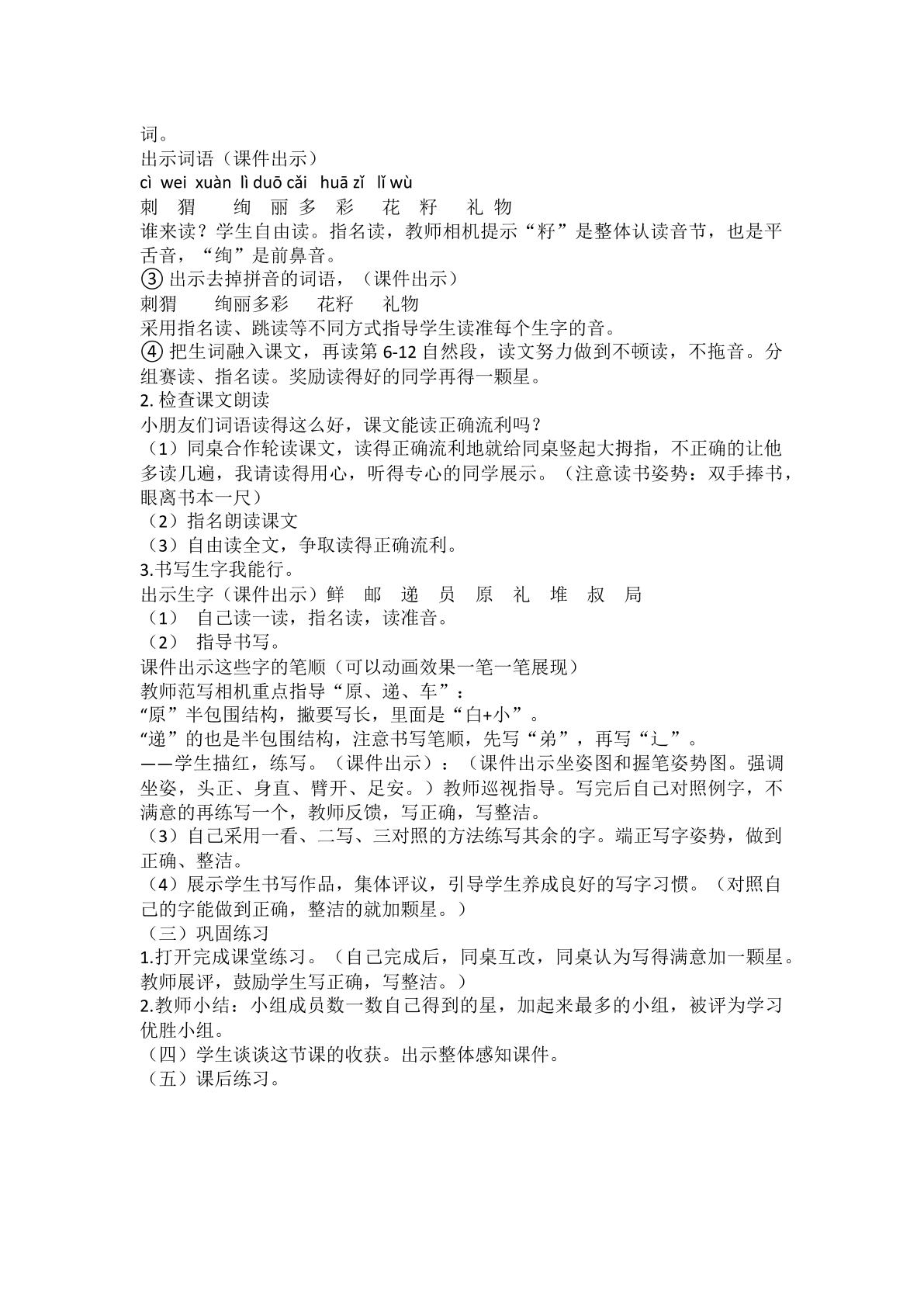 词。

出示词语（课件出示）

cì wei xuàn lì duō cǎi huā zǐ lǐ wù

刺 猬 绚 丽 多 彩 花 籽 礼 物

谁来读？学生自由读。指名读，教师相机提示“籽”是整体认读音节，也是平舌音，“绚”是前鼻音。

③出示去掉拼音的词语，（课件出示）

刺猬 绚丽多彩 花籽 礼物

采用指名读、跳读等不同方式指导学生读准每个生字的音。

④把生词融入课文，再读第6-12自然段，读文努力做到不顿读，不拖音。分组赛读、指名读。奖励读得好的同学再得一颗星。

2.检查课文朗读

小朋友们词语读得这么好，课文能读正确流利吗？

（1）同桌合作轮读课文，读得正确流利地就给同桌竖起大拇指，不正确的让他多读几遍，我请读得用心，听得专心的同学展示。（注意读书姿势：双手捧书，眼离书本一尺）

（2）指名朗读课文

（3）自由读全文，争取读得正确流利。

3.书写生字我能行。

出示生字（课件出示）鲜 邮 递 员 原 礼 堆 叔 局

（1） 自己读一读，指名读，读准音。

（2） 指导书写。

课件出示这些字的笔顺（可以动画效果一笔一笔展现）

教师范写相机重点指导“原、递、车”：

“原”半包围结构，撇要写长，里面是“白+小”。

“递”的也是半包围结构，注意书写笔顺，先写“弟”，再写“辶”。

——学生描红，练写。（课件出示）：（课件出示坐姿图和握笔姿势图。强调坐姿，头正、身直、臂开、足安。）教师巡视指导。写完后自己对照例字，不满意的再练写一个，教师反馈，写正确，写整洁。

（3）自己采用一看、二写、三对照的方法练写其余的字。端正写字姿势，做到正确、整洁。

（4）展示学生书写作品，集体评议，引导学生养成良好的写字习惯。（对照自己的字能做到正确，整洁的就加颗星。）

（三）巩固练习

1.打开完成课堂练习。（自己完成后，同桌互改，同桌认为写得满意加一颗星。教师展评，鼓励学生写正确，写整洁。）

2.教师小结：小组成员数一数自己得到的星，加起来最多的小组，被评为学习优胜小组。

（四）学生谈谈这节课的收获。出示整体感知课件。

（五）课后练习。